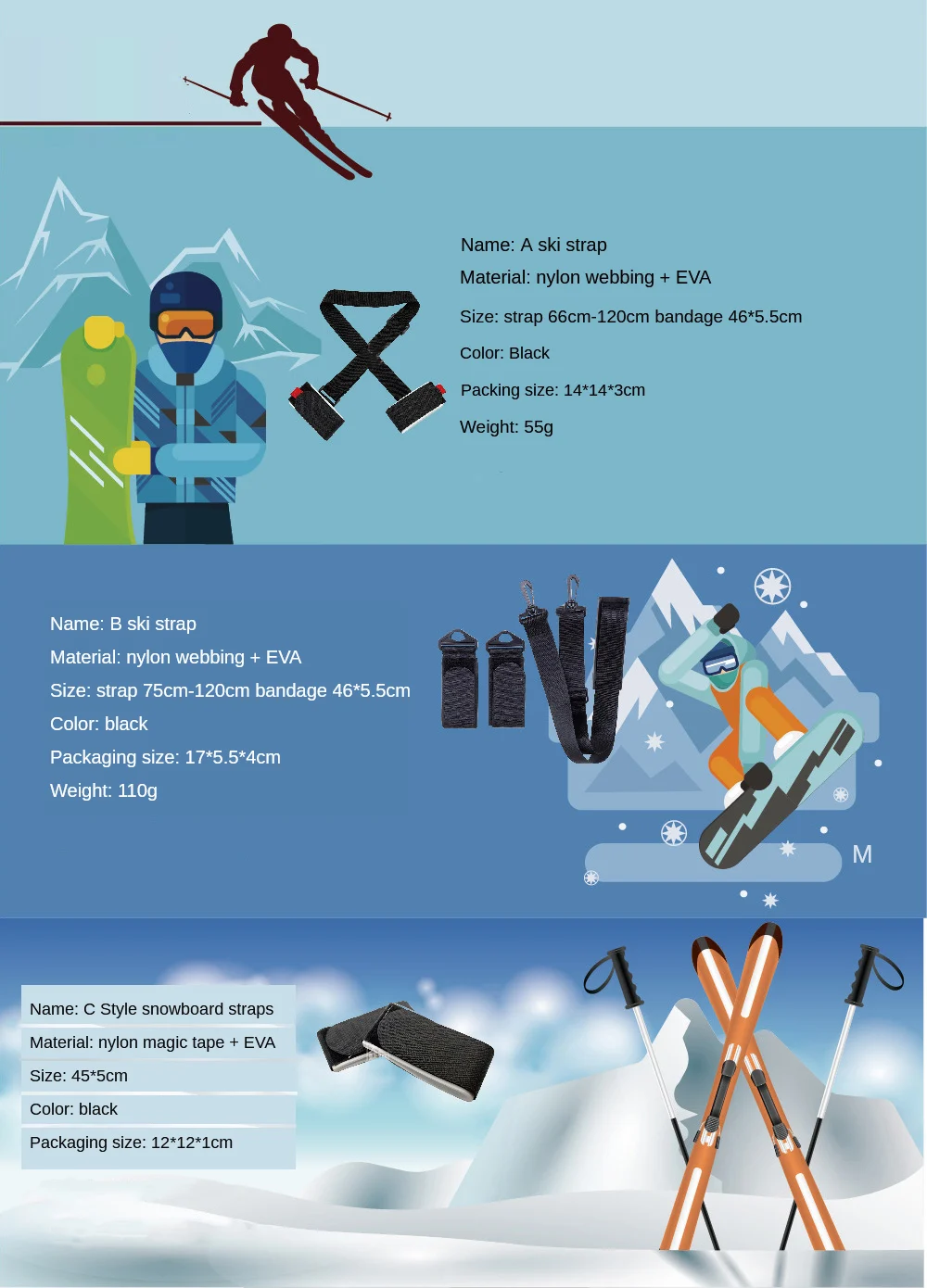 Name: A ski strap

Material: nylon webbing + EVA

Size: strap 66cm-120cm bandage 46*5.5cm

Color: Black

Packing size: 14*14*3cm

Weight: 55g

Name: B ski strap

Material: nylon webbing + EVA

Size: strap 75cm-120cm bandage 46*5.5cm

Color: black

Packaging size: 17*5.5*4cm

Weight: 110g

M

Name: C Style snowboard straps

Material: nylon magic tape + EVA

Size: 45*5cm

Color: black

Packaging size: 12*12*1cm